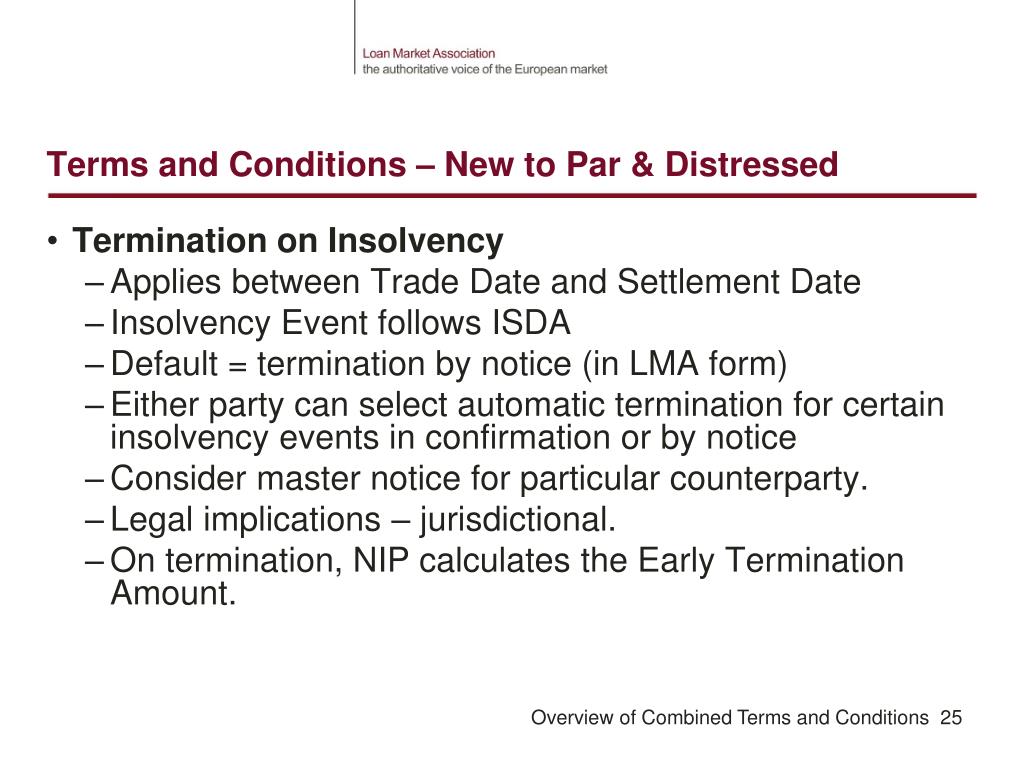 Loan Market Association
the authoritative voice of the European market

Terms and Conditions – New to Par & Distressed

• Termination on Insolvency
– Applies between Trade Date and Settlement Date
– Insolvency Event follows ISDA
– Default = termination by notice (in LMA form)
– Either party can select automatic termination for certain insolvency events in confirmation or by notice
– Consider master notice for particular counterparty.
– Legal implications – jurisdictional.
– On termination, NIP calculates the Early Termination Amount.

Overview of Combined Terms and Conditions 25